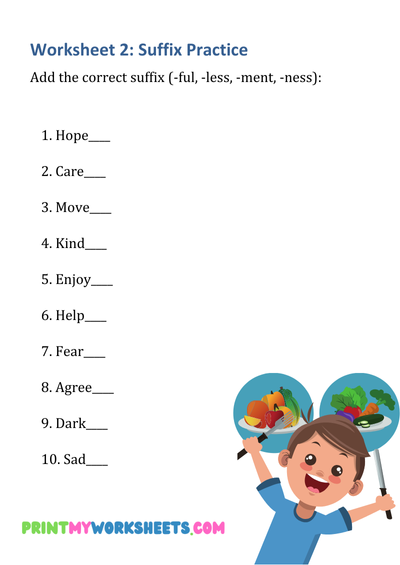 Worksheet 2: Suffix Practice

Add the correct suffix (-ful, -less, -ment, -ness):

1. Hope____

2. Care____

3. Move____

4. Kind____

5. Enjoy____

6. Help____

7. Fear____

8. Agree____

9. Dark____

10. Sad____

PRINTMYWORKSHEETS.COM